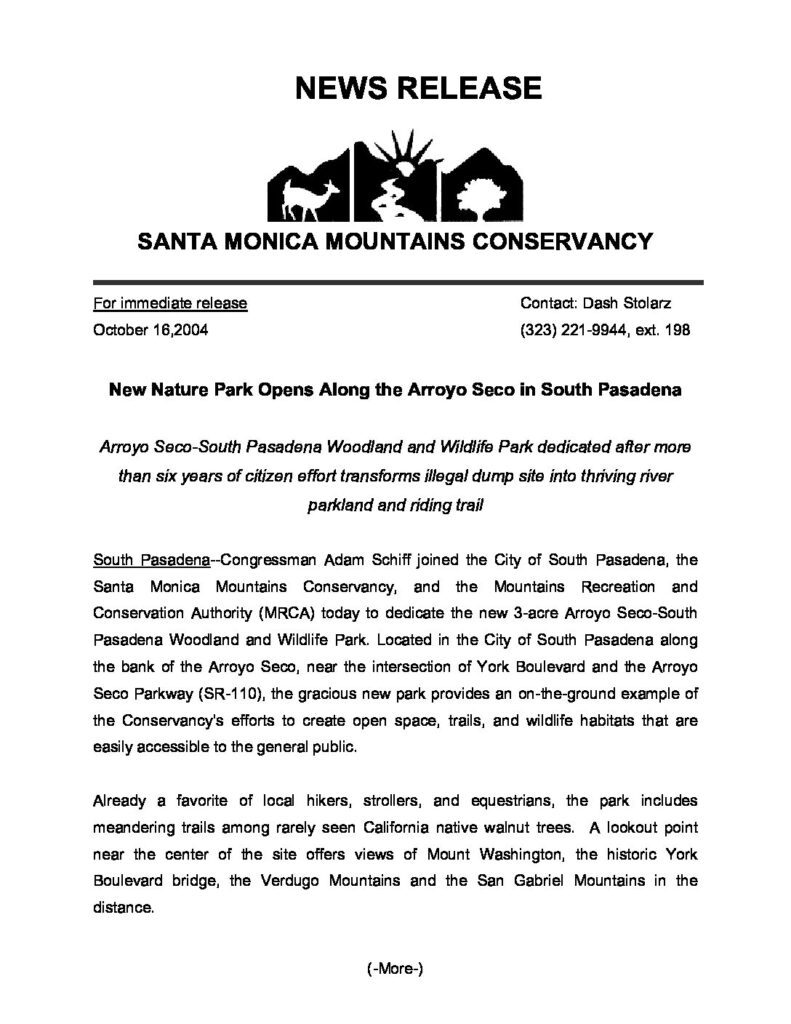 NEWS RELEASE

SANTA MONICA MOUNTAINS CONSERVANCY

For immediate release
October 16,2004

Contact: Dash Stolarz
(323) 221-9944, ext. 198

New Nature Park Opens Along the Arroyo Seco in South Pasadena

Arroyo Seco-South Pasadena Woodland and Wildlife Park dedicated after more than six years of citizen effort transforms illegal dump site into thriving river parkland and riding trail

South Pasadena--Congressman Adam Schiff joined the City of South Pasadena, the Santa Monica Mountains Conservancy, and the Mountains Recreation and Conservation Authority (MRCA) today to dedicate the new 3-acre Arroyo Seco-South Pasadena Woodland and Wildlife Park. Located in the City of South Pasadena along the bank of the Arroyo Seco, near the intersection of York Boulevard and the Arroyo Seco Parkway (SR-110), the gracious new park provides an on-the-ground example of the Conservancy's efforts to create open space, trails, and wildlife habitats that are easily accessible to the general public.

Already a favorite of local hikers, strollers, and equestrians, the park includes meandering trails among rarely seen California native walnut trees. A lookout point near the center of the site offers views of Mount Washington, the historic York Boulevard bridge, the Verdugo Mountains and the San Gabriel Mountains in the distance.

(-More-)